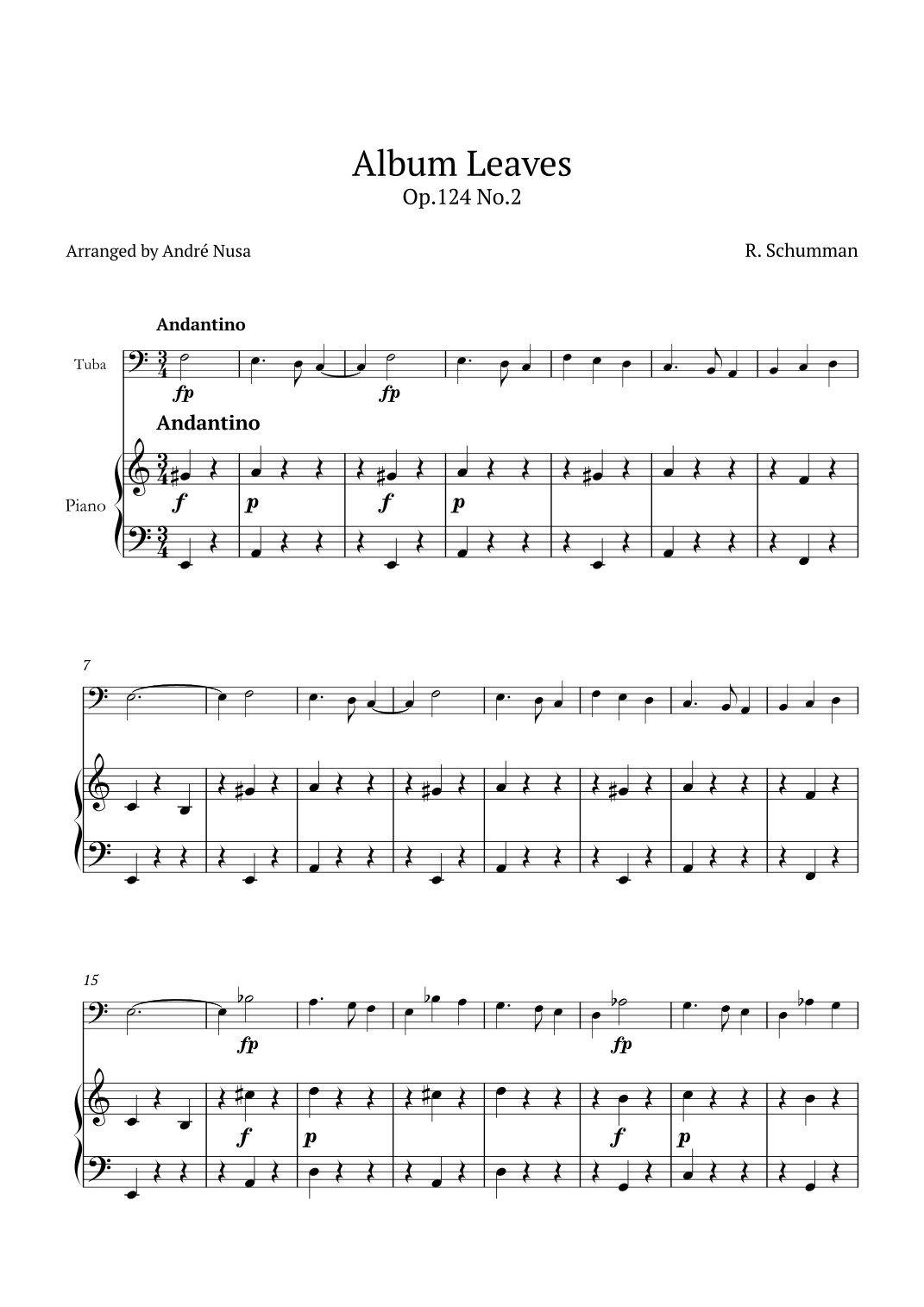 Album Leaves
Op.124 No.2

Arranged by André Nusa

R. Schumman

Andantino

Tuba

fp

fp

Andantino

Piano

f

p

f

p

7

15

fp

fp

f

p

f

p